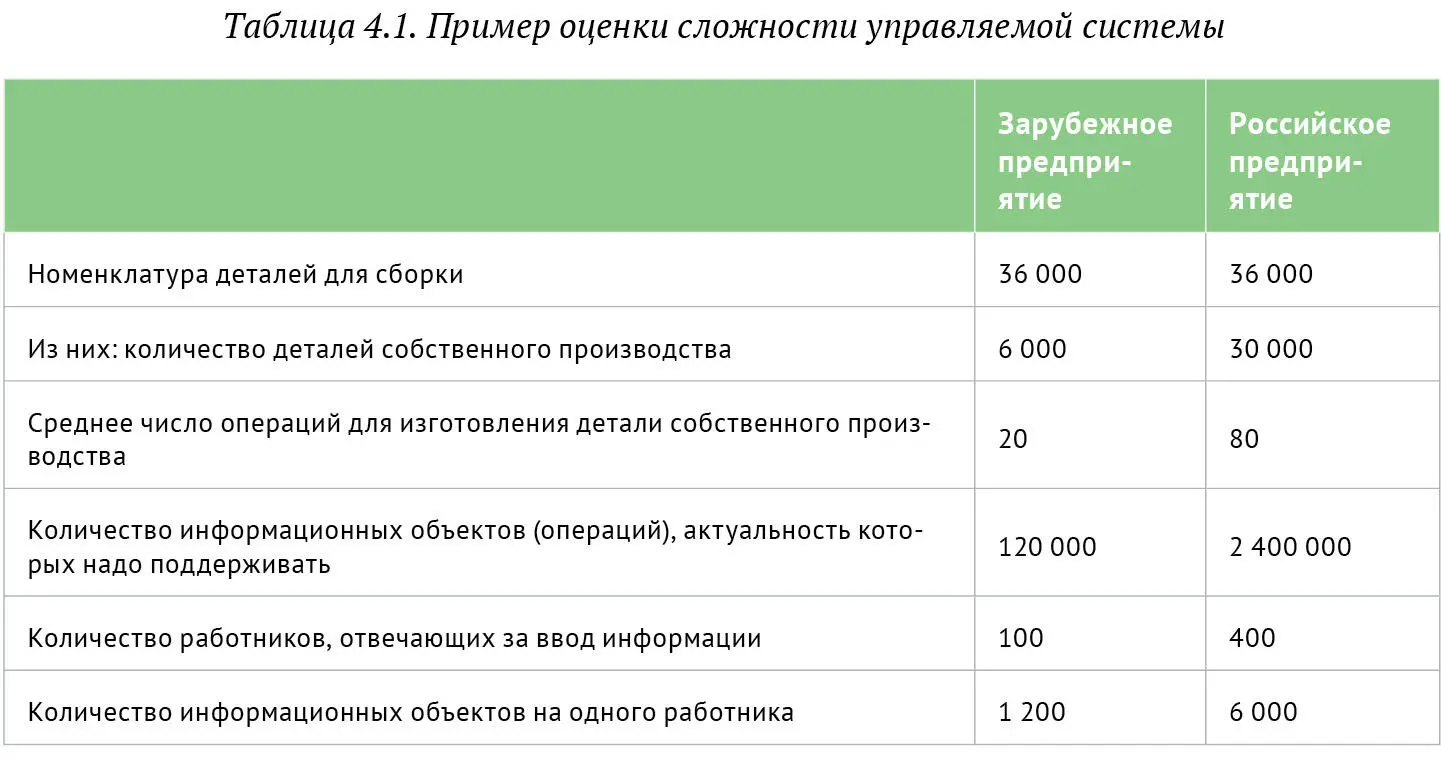 Таблица 4.1. Пример оценки сложности управляемой системы

|  | Зарубежное предприятие | Российское предприятие |
|---|---|---|
| Номенклатура деталей для сборки | 36 000 | 36 000 |
| Из них: количество деталей собственного производства | 6 000 | 30 000 |
| Среднее число операций для изготовления детали собственного производства | 20 | 80 |
| Количество информационных объектов (операций), актуальность которых надо поддерживать | 120 000 | 2 400 000 |
| Количество работников, отвечающих за ввод информации | 100 | 400 |
| Количество информационных объектов на одного работника | 1 200 | 6 000 |